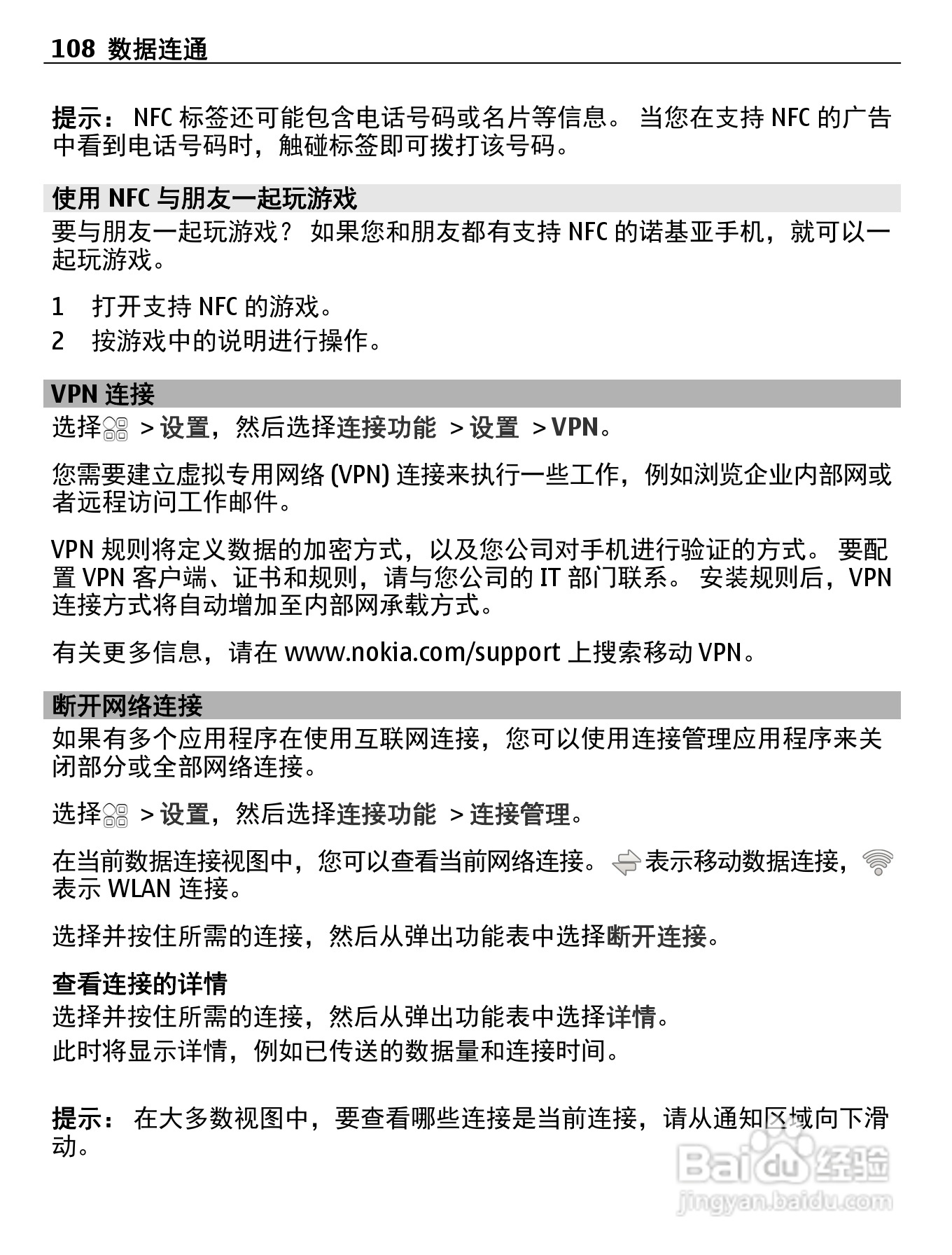 108 数据连通

提示： NFC 标签还可能包含电话号码或名片等信息。 当您在支持 NFC 的广告中看到电话号码时，触碰标签即可拨打该号码。

使用 NFC 与朋友一起玩游戏

要与朋友一起玩游戏？ 如果您和朋友都有支持 NFC 的诺基亚手机，就可以一起玩游戏。

1 打开支持 NFC 的游戏。
2 按游戏中的说明进行操作。

VPN 连接

选择 > 设置，然后选择连接功能 > 设置 > VPN。

您需要建立虚拟专用网络 (VPN) 连接来执行一些工作，例如浏览企业内部网或者远程访问工作邮件。

VPN 规则将定义数据的加密方式，以及您公司对手机进行验证的方式。 要配置 VPN 客户端、证书和规则，请与您公司的 IT 部门联系。 安装规则后，VPN 连接方式将自动增加至内部网承载方式。

有关更多信息，请在 www.nokia.com/support 上搜索移动 VPN。

断开网络连接

如果有多个应用程序在使用互联网连接，您可以使用连接管理应用程序来关闭部分或全部网络连接。

选择 > 设置，然后选择连接功能 > 连接管理。

在当前数据连接视图中，您可以查看当前网络连接。 表示移动数据连接， 表示 WLAN 连接。

选择并按住所需的连接，然后从弹出功能表中选择断开连接。

查看连接的详情

选择并按住所需的连接，然后从弹出功能表中选择详情。
此时将显示详情，例如已传送的数据量和连接时间。

提示： 在大多数视图中，要查看哪些连接是当前连接，请从通知区域向下滑动。

Baidu 经验
jingyan.baidu.com